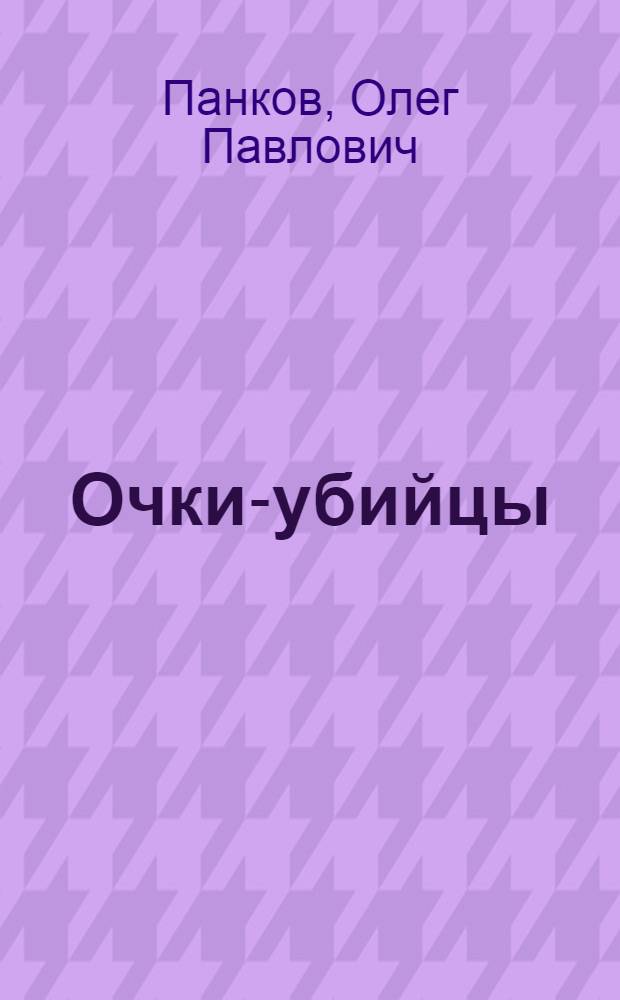 Панков, Олег Павлович

Очки-убийцы